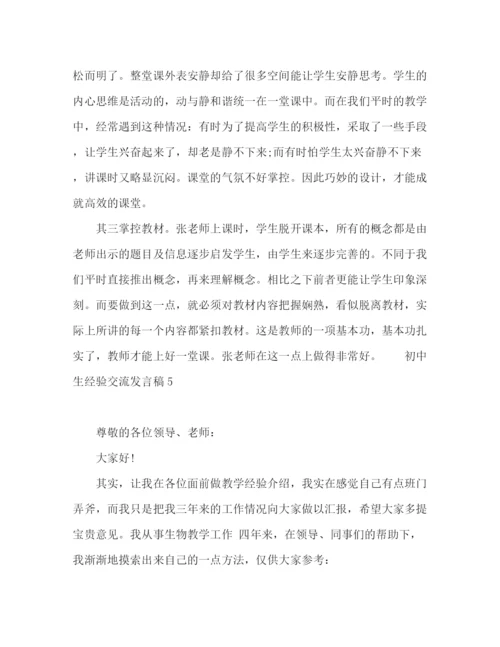 松而明了。整堂课外表安静却给了很多空间能让学生安静思考。学生的内心思维是活动的，动与静和谐统一在一堂课中。而在我们平时的教学中，经常遇到这种情况：有时为了提高学生的积极性，采取了一些手段，让学生兴奋起来了，却老是静不下来;而有时怕学生太兴奋静不下来，讲课时又略显沉闷。课堂的气氛不好掌控。因此巧妙的设计，才能成就高效的课堂。

其三掌控教材。张老师上课时，学生脱开课本，所有的概念都是由老师出示的题目及信息逐步启发学生，由学生来逐步完善的。不同于我们平时直接推出概念，再来理解概念。相比之下前者更能让学生印象深刻。而要做到这一点，就必须对教材内容把握娴熟，看似脱离教材，实际上所讲的每一个内容都紧扣教材。这是教师的一项基本功，基本功扎实了，教师才能上好一堂课。张老师在这一点上做得非常好。 初中生经验交流发言稿5

尊敬的各位领导、老师：

大家好!

其实，让我在各位面前做教学经验介绍，我实在感觉自己有点班门弄斧，而我只是把我三年来的工作情况向大家做以汇报，希望大家多提宝贵意见。我从事生物教学工作 四年来，在领导、同事们的帮助下，我渐渐地摸索出来自己的一点方法，仅供大家参考：